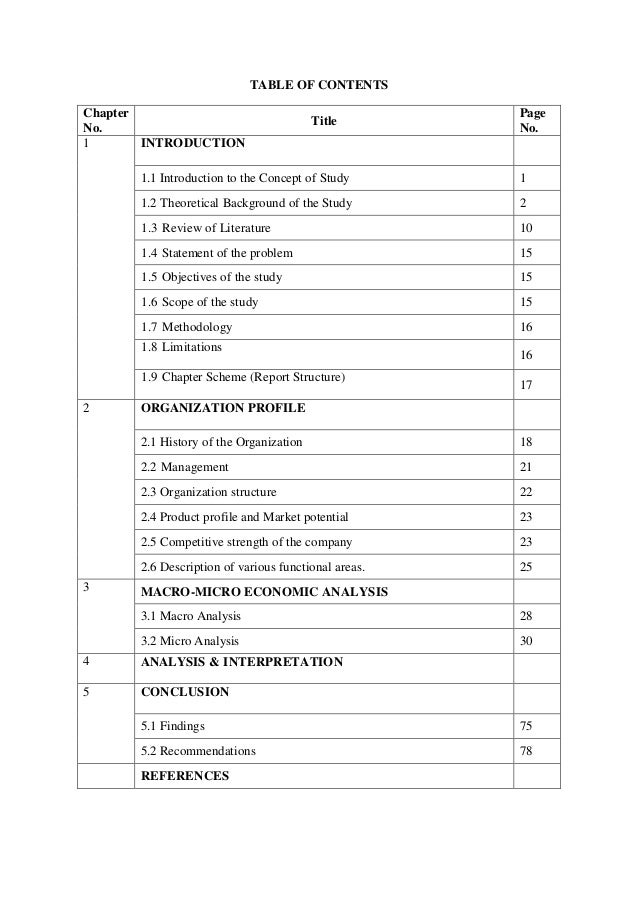 TABLE OF CONTENTS

| Chapter No. | Title | Page No. |
|---|---|---|
| 1 | INTRODUCTION | |
| | 1.1 Introduction to the Concept of Study | 1 |
| | 1.2 Theoretical Background of the Study | 2 |
| | 1.3 Review of Literature | 10 |
| | 1.4 Statement of the problem | 15 |
| | 1.5 Objectives of the study | 15 |
| | 1.6 Scope of the study | 15 |
| | 1.7 Methodology | 16 |
| | 1.8 Limitations | 16 |
| | 1.9 Chapter Scheme (Report Structure) | 17 |
| 2 | ORGANIZATION PROFILE | |
| | 2.1 History of the Organization | 18 |
| | 2.2 Management | 21 |
| | 2.3 Organization structure | 22 |
| | 2.4 Product profile and Market potential | 23 |
| | 2.5 Competitive strength of the company | 23 |
| | 2.6 Description of various functional areas. | 25 |
| 3 | MACRO-MICRO ECONOMIC ANALYSIS | |
| | 3.1 Macro Analysis | 28 |
| | 3.2 Micro Analysis | 30 |
| 4 | ANALYSIS & INTERPRETATION | |
| 5 | CONCLUSION | |
| | 5.1 Findings | 75 |
| | 5.2 Recommendations | 78 |
| | REFERENCES | |